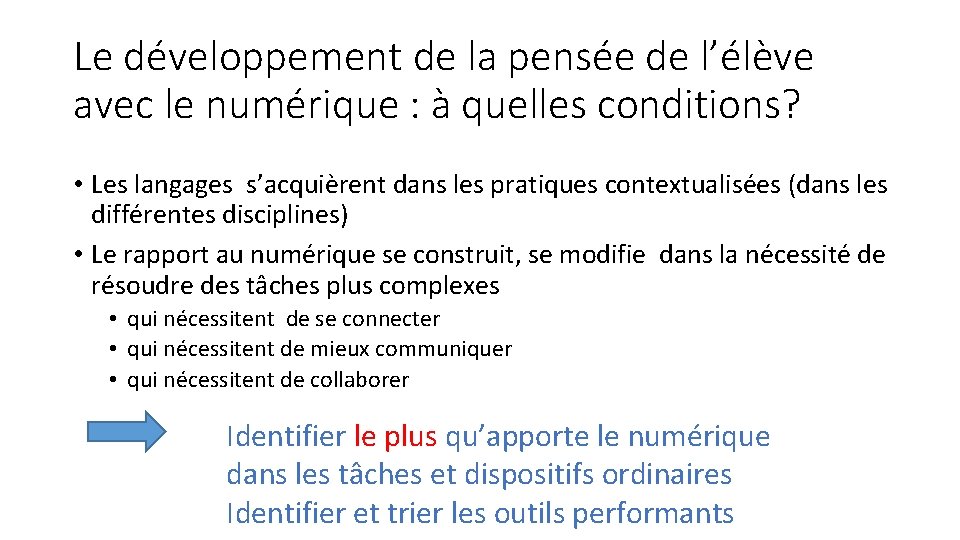 Le développement de la pensée de l'élève avec le numérique : à quelles conditions?

• Les langages s'acquièrent dans les pratiques contextualisées (dans les différentes disciplines)
• Le rapport au numérique se construit, se modifie dans la nécessité de résoudre des tâches plus complexes
  • qui nécessitent de se connecter
  • qui nécessitent de mieux communiquer
  • qui nécessitent de collaborer

Identifier le plus qu'apporte le numérique dans les tâches et dispositifs ordinaires
Identifier et trier les outils performants